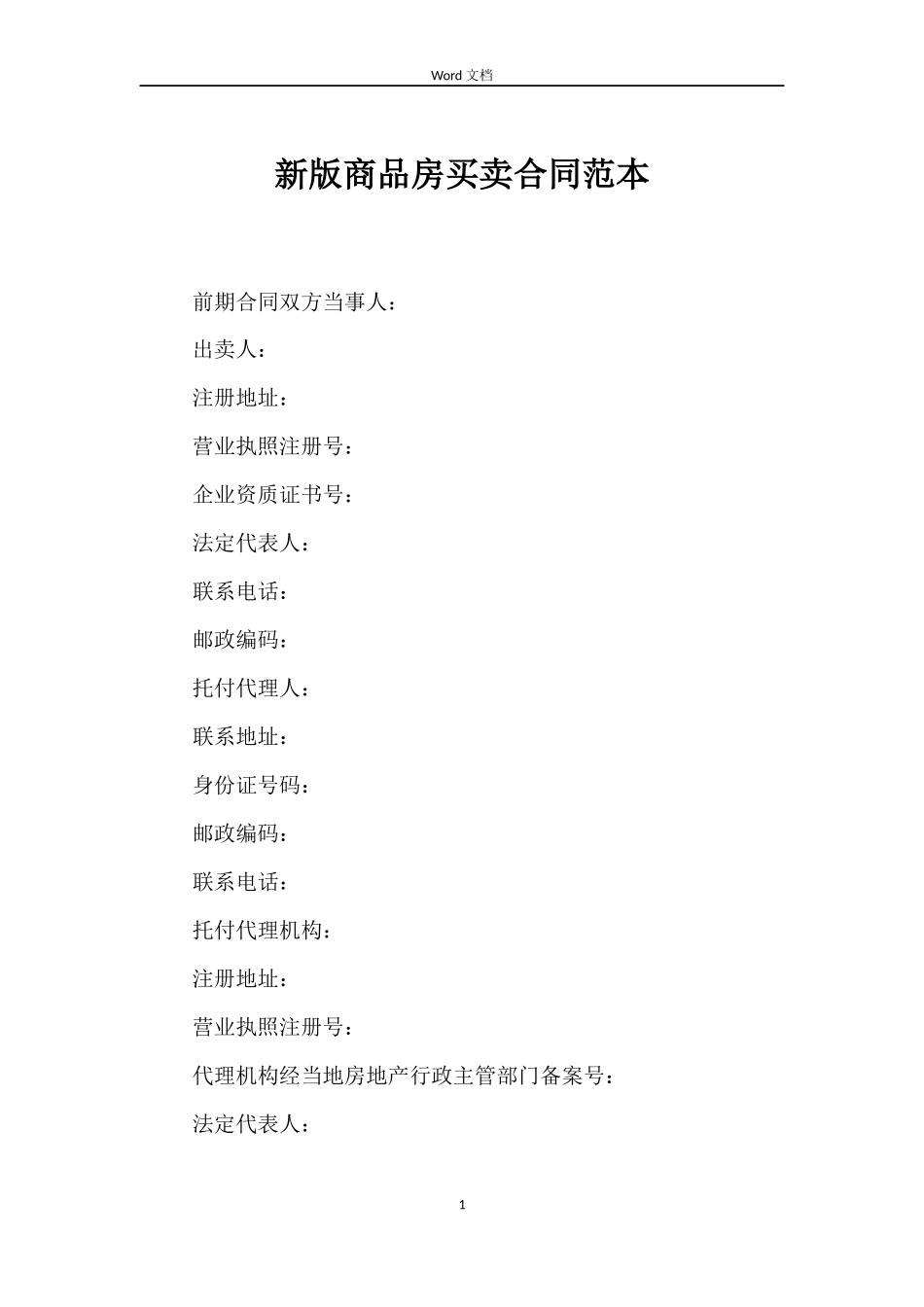 Word 文档

新版商品房买卖合同范本

前期合同双方当事人：

出卖人：

注册地址：

营业执照注册号：

企业资质证书号：

法定代表人：

联系电话：

邮政编码：

托付代理人：

联系地址：

身份证号码：

邮政编码：

联系电话：

托付代理机构：

注册地址：

营业执照注册号：

代理机构经当地房地产行政主管部门备案号：

法定代表人：

1